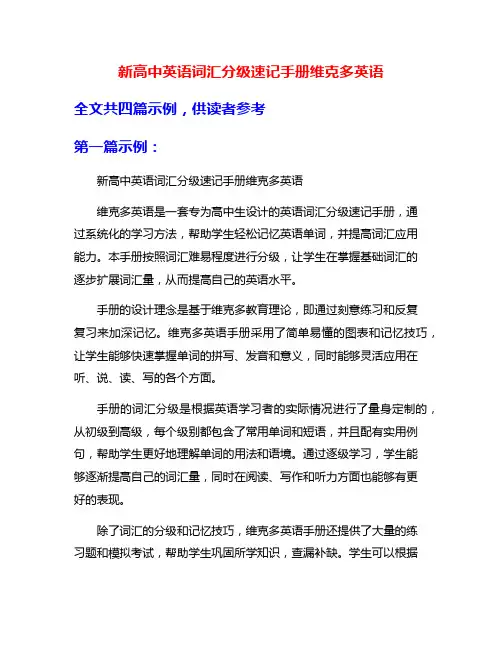 新高中英语词汇分级速记手册维克多英语

全文共四篇示例，供读者参考

第一篇示例：

新高中英语词汇分级速记手册维克多英语

维克多英语是一套专为高中生设计的英语词汇分级速记手册，通过系统化的学习方法，帮助学生轻松记忆英语单词，并提高词汇应用能力。本手册按照词汇难易程度进行分级，让学生在掌握基础词汇的逐步扩展词汇量，从而提高自己的英语水平。

手册的设计理念是基于维克多教育理论，即通过刻意练习和反复复习来加深记忆。维克多英语手册采用了简单易懂的图表和记忆技巧，让学生能够快速掌握单词的拼写、发音和意义，同时能够灵活应用在听、说、读、写的各个方面。

手册的词汇分级是根据英语学习者的实际情况进行了量身定制的，从初级到高级，每个级别都包含了常用单词和短语，并且配有实用例句，帮助学生更好地理解单词的用法和语境。通过逐级学习，学生能够逐渐提高自己的词汇量，同时在阅读、写作和听力方面也能够有更好的表现。

除了词汇的分级和记忆技巧，维克多英语手册还提供了大量的练习题和模拟考试，帮助学生巩固所学知识，查漏补缺。学生可以根据